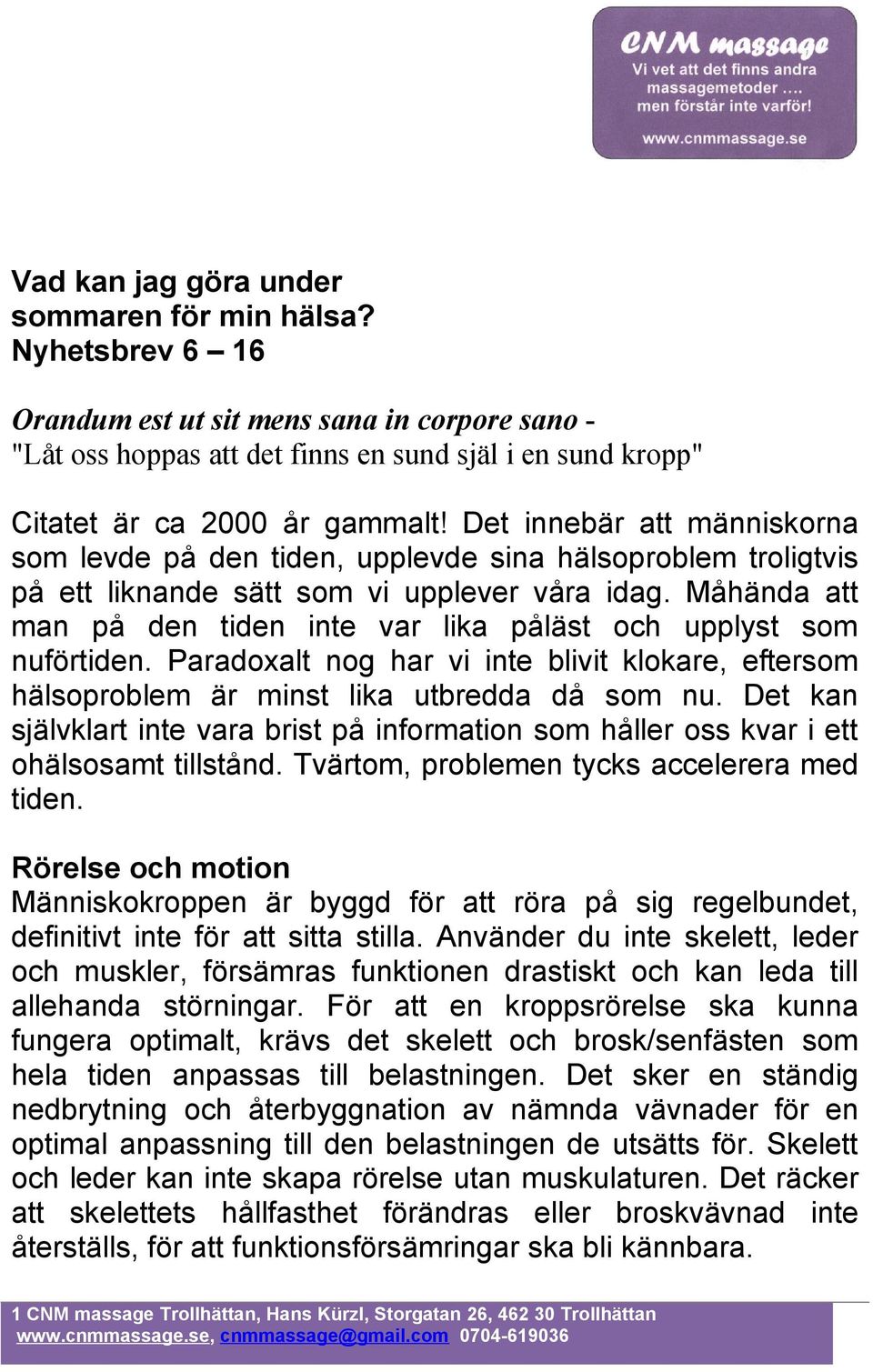 CNM massage
Vi vet att det finns andra massagemetoder .... men förstår inte varför!
www.cnmmassage.se

Vad kan jag göra under sommaren för min hälsa?
Nyhetsbrev 6 – 16

Orandum est ut sit mens sana in corpore sano - "Låt oss hoppas att det finns en sund själ i en sund kropp"

Citatet är ca 2000 år gammalt! Det innebär att människorna som levde på den tiden, upplevde sina hälsoproblem troligtvis på ett liknande sätt som vi upplever våra idag. Måhända att man på den tiden inte var lika påläst och upplyst som nuförtiden. Paradoxalt nog har vi inte blivit klokare, eftersom hälsoproblem är minst lika utbredda då som nu. Det kan självklart inte vara brist på information som håller oss kvar i ett ohälsosamt tillstånd. Tvärtom, problemen tycks accelerera med tiden.

Rörelse och motion
Människokroppen är byggd för att röra på sig regelbundet, definitivt inte för att sitta stilla. Använder du inte skelett, leder och muskler, försämras funktionen drastiskt och kan leda till allehanda störningar. För att en kroppsrörelse ska kunna fungera optimalt, krävs det skelett och brosk/senfästen som hela tiden anpassas till belastningen. Det sker en ständig nedbrytning och återbyggnation av nämnda vävnader för en optimal anpassning till den belastningen de utsätts för. Skelett och leder kan inte skapa rörelse utan muskulaturen. Det räcker att skelettets hållfasthet förändras eller broskvävnad inte återställs, för att funktionsförsämringar ska bli kännbara.

1 CNM massage Trollhättan, Hans Kürzl, Storgatan 26, 462 30 Trollhättan
www.cnmmassage.se, cnmmassage@gmail.com 0704-619036